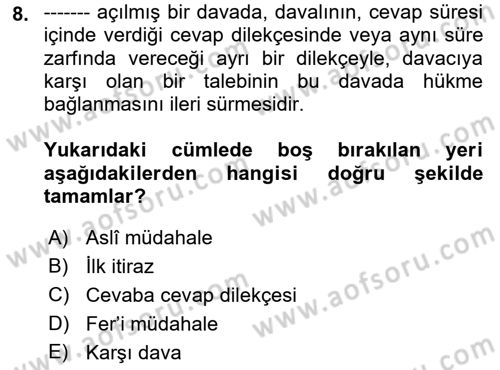 8. ------- açılmış bir davada, davalının, cevap süresi içinde verdiği cevap dilekçesinde veya aynı süre zarfında vereceği ayrı bir dilekçeyle, davacıya karşı olan bir talebinin bu davada hükme bağlanmasını ileri sürmesidir.

Yukarıdaki cümlede boş bırakılan yeri aşağıdakilerden hangisi doğru şekilde tamamlar?

A) Aslî müdahale
B) İlk itiraz
C) Cevaba cevap dilekçesi
D) Fer'i müdahale
E) Karşı dava

www.aofsoru.com